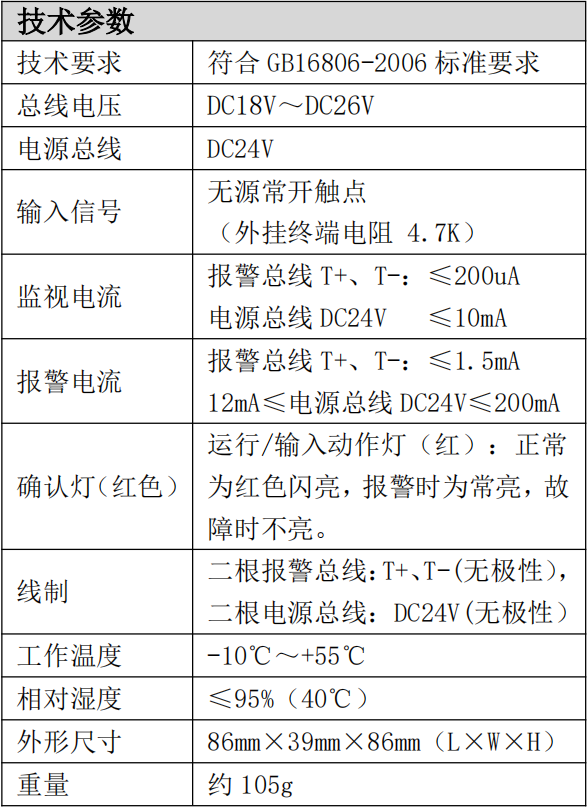 | 技术参数 | |
|---|---|
| 技术要求 | 符合 GB16806-2006 标准要求 |
| 总线电压 | DC18V～DC26V |
| 电源总线 | DC24V |
| 输入信号 | 无源常开触点（外挂终端电阻 4.7K） |
| 监视电流 | 报警总线 T+、T-：≤200uA 电源总线 DC24V ≤10mA |
| 报警电流 | 报警总线 T+、T-：≤1.5mA 12mA≤电源总线 DC24V≤200mA |
| 确认灯（红色） | 运行/输入动作灯（红）：正常为红色闪亮，报警时为常亮，故障时不亮。 |
| 线制 | 二根报警总线：T+、T-(无极性)，二根电源总线：DC24V(无极性） |
| 工作温度 | -10℃～+55℃ |
| 相对湿度 | ≤95%（40℃） |
| 外形尺寸 | 86mm×39mm×86mm（L×W×H） |
| 重量 | 约 105g |